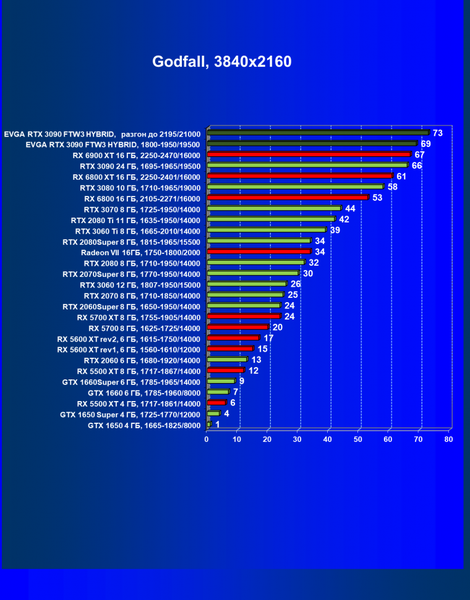 Godfall, 3840x2160

EVGA RTX 3090 FTW3 HYBRID, разгон до 2195/21000 73
EVGA RTX 3090 FTW3 HYBRID, 1800-1950/19500 69
RX 6900 XT 16 ГБ, 2250-2470/16000 67
RTX 3090 24 ГБ, 1695-1965/19500 66
RX 6800 XT 16 ГБ, 2250-2401/16000 61
RTX 3080 10 ГБ, 1710-1965/19000 58
RX 6800 16 ГБ, 2105-2271/16000 53
RTX 3070 8 ГБ, 1725-1950/14000 44
RTX 2080 Ti 11 ГБ, 1635-1950/14000 42
RTX 3060 Ti 8 ГБ, 1665-2010/14000 39
RTX 2080Super 8 ГБ, 1815-1965/15500 34
Radeon VII 16ГБ, 1750-1800/2000 34
RTX 2080 8 ГБ, 1710-1950/14000 32
RTX 2070Super 8 ГБ, 1770-1950/14000 30
RTX 3060 12 ГБ, 1807-1950/15000 26
RTX 2070 8 ГБ, 1710-1850/14000 25
RTX 2060Super 8 ГБ, 1650-1950/14000 24
RX 5700 XT 8 ГБ, 1755-1905/14000 24
RX 5700 8 ГБ, 1625-1725/14000 20
RX 5600 XT rev2, 6 ГБ, 1615-1750/14000 17
RX 5600 XT rev1, 6 ГБ, 1560-1610/12000 15
RTX 2060 6 ГБ, 1680-1920/14000 13
RX 5500 XT 8 ГБ, 1717-1867/14000 12
GTX 1660Super 6 ГБ, 1785-1965/14000 9
GTX 1660 6 ГБ, 1785-1960/8000 7
RX 5500 XT 4 ГБ, 1717-1861/14000 6
GTX 1650 Super 4 ГБ, 1725-1770/12000 4
GTX 1650 4 ГБ, 1665-1825/8000 1

0 10 20 30 40 50 60 70 80